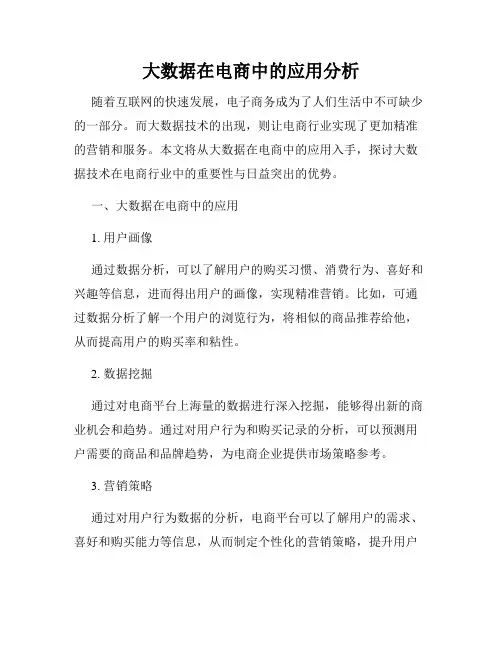 大数据在电商中的应用分析

随着互联网的快速发展，电子商务成为了人们生活中不可缺少的一部分。而大数据技术的出现，则让电商行业实现了更加精准的营销和服务。本文将从大数据在电商中的应用入手，探讨大数据技术在电商行业中的重要性与日益突出的优势。

一、大数据在电商中的应用

1. 用户画像

通过数据分析，可以了解用户的购买习惯、消费行为、喜好和兴趣等信息，进而得出用户的画像，实现精准营销。比如，可通过数据分析了解一个用户的浏览行为，将相似的商品推荐给他，从而提高用户的购买率和粘性。

2. 数据挖掘

通过对电商平台上海量的数据进行深入挖掘，能够得出新的商业机会和趋势。通过对用户行为和购买记录的分析，可以预测用户需要的商品和品牌趋势，为电商企业提供市场策略参考。

3. 营销策略

通过对用户行为数据的分析，电商平台可以了解用户的需求、喜好和购买能力等信息，从而制定个性化的营销策略，提升用户